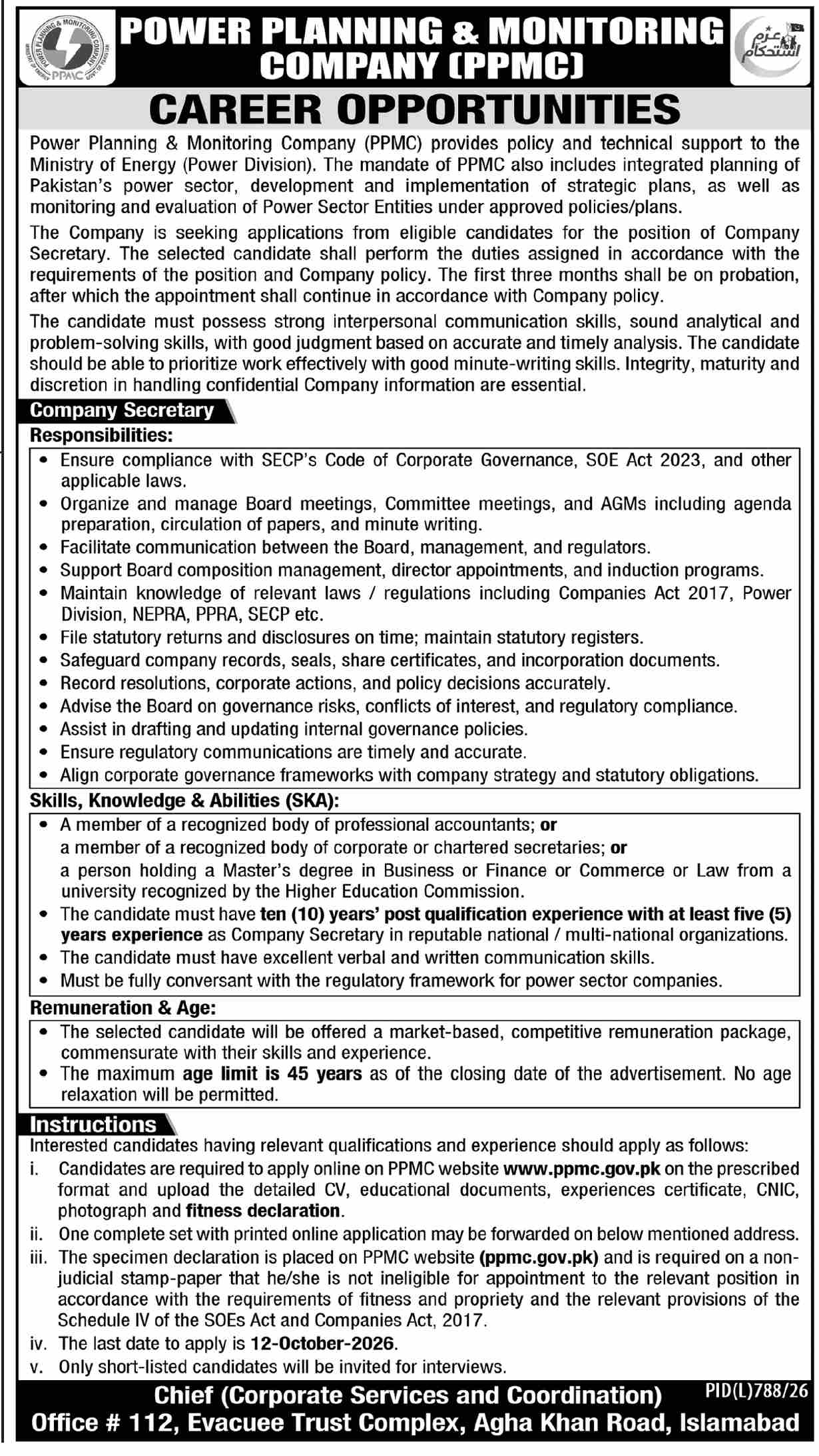 POWER PLANNING & MONITORING COMPANY

PPMC

POWER PLANNING & MONITORING COMPANY (PPMC)

عزم استحکام

CAREER OPPORTUNITIES

Power Planning & Monitoring Company (PPMC) provides policy and technical support to the Ministry of Energy (Power Division). The mandate of PPMC also includes integrated planning of Pakistan's power sector, development and implementation of strategic plans, as well as monitoring and evaluation of Power Sector Entities under approved policies/plans.

The Company is seeking applications from eligible candidates for the position of Company Secretary. The selected candidate shall perform the duties assigned in accordance with the requirements of the position and Company policy. The first three months shall be on probation, after which the appointment shall continue in accordance with Company policy.

The candidate must possess strong interpersonal communication skills, sound analytical and problem-solving skills, with good judgment based on accurate and timely analysis. The candidate should be able to prioritize work effectively with good minute-writing skills. Integrity, maturity and discretion in handling confidential Company information are essential.

Company Secretary

Responsibilities:

• Ensure compliance with SECP's Code of Corporate Governance, SOE Act 2023, and other applicable laws.
• Organize and manage Board meetings, Committee meetings, and AGMs including agenda preparation, circulation of papers, and minute writing.
• Facilitate communication between the Board, management, and regulators.
• Support Board composition management, director appointments, and induction programs.
• Maintain knowledge of relevant laws / regulations including Companies Act 2017, Power Division, NEPRA, PPRA, SECP etc.
• File statutory returns and disclosures on time; maintain statutory registers.
• Safeguard company records, seals, share certificates, and incorporation documents.
• Record resolutions, corporate actions, and policy decisions accurately.
• Advise the Board on governance risks, conflicts of interest, and regulatory compliance.
• Assist in drafting and updating internal governance policies.
• Ensure regulatory communications are timely and accurate.
• Align corporate governance frameworks with company strategy and statutory obligations.

Skills, Knowledge & Abilities (SKA):

• A member of a recognized body of professional accountants; or
a member of a recognized body of corporate or chartered secretaries; or
a person holding a Master's degree in Business or Finance or Commerce or Law from a university recognized by the Higher Education Commission.
• The candidate must have ten (10) years' post qualification experience with at least five (5) years experience as Company Secretary in reputable national / multi-national organizations.
• The candidate must have excellent verbal and written communication skills.
• Must be fully conversant with the regulatory framework for power sector companies.

Remuneration & Age:

• The selected candidate will be offered a market-based, competitive remuneration package, commensurate with their skills and experience.
• The maximum age limit is 45 years as of the closing date of the advertisement. No age relaxation will be permitted.

Instructions

Interested candidates having relevant qualifications and experience should apply as follows:
i. Candidates are required to apply online on PPMC website www.ppmc.gov.pk on the prescribed format and upload the detailed CV, educational documents, experiences certificate, CNIC, photograph and fitness declaration.
ii. One complete set with printed online application may be forwarded on below mentioned address.
iii. The specimen declaration is placed on PPMC website (ppmc.gov.pk) and is required on a non-judicial stamp-paper that he/she is not ineligible for appointment to the relevant position in accordance with the requirements of fitness and propriety and the relevant provisions of the Schedule IV of the SOEs Act and Companies Act, 2017.
iv. The last date to apply is 12-October-2026.
v. Only short-listed candidates will be invited for interviews.

Chief (Corporate Services and Coordination)
PID(L)788/26
Office # 112, Evacuee Trust Complex, Agha Khan Road, Islamabad